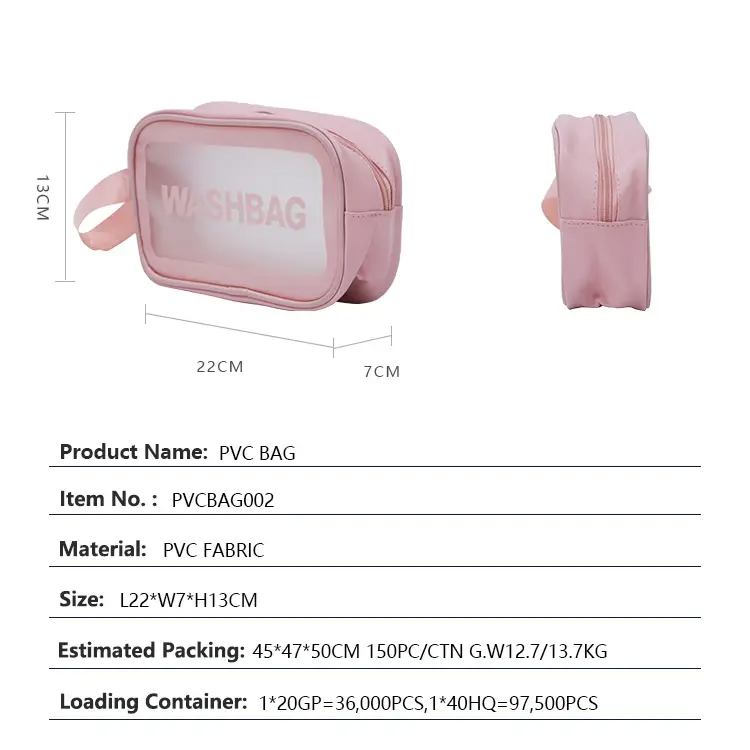 13CM

WASHBAG

22CM

7CM

Product Name: PVC BAG

Item No. : PVCBAG002

Material: PVC FABRIC

Size: L22*W7*H13CM

Estimated Packing: 45*47*50CM 150PC/CTN G.W12.7/13.7KG

Loading Container: 1*20GP=36,000PCS,1*40HQ=97,500PCS